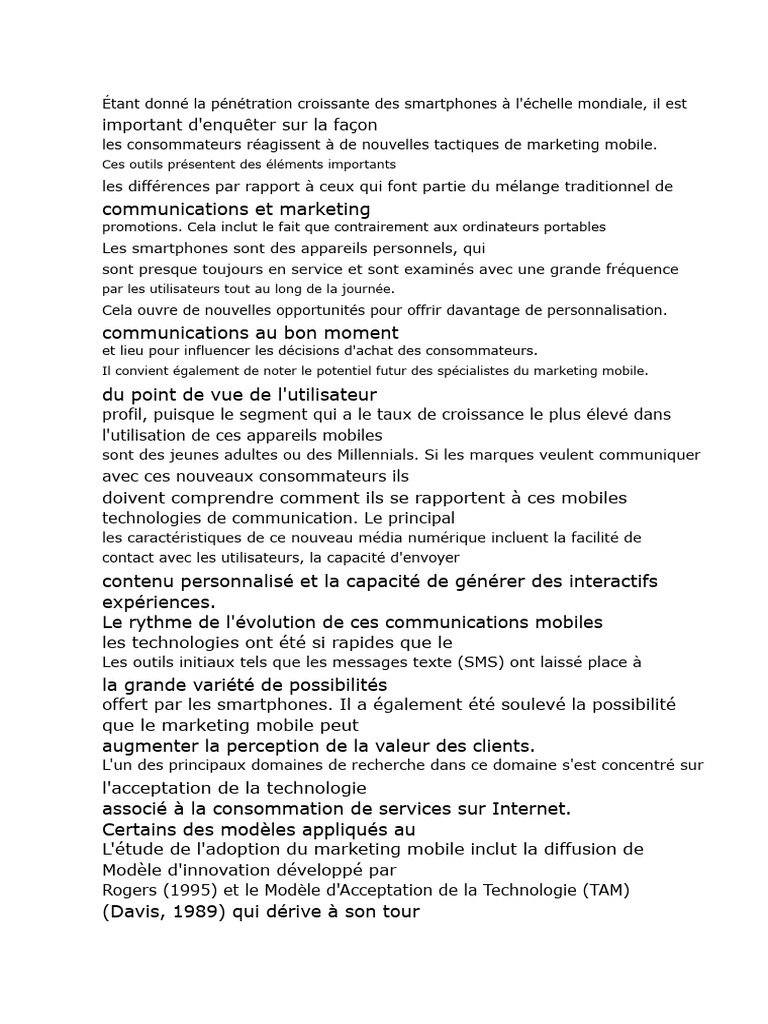 Étant donné la pénétration croissante des smartphones à l'échelle mondiale, il est important d'enquêter sur la façon

les consommateurs réagissent à de nouvelles tactiques de marketing mobile.

Ces outils présentent des éléments importants

les différences par rapport à ceux qui font partie du mélange traditionnel de

communications et marketing

promotions. Cela inclut le fait que contrairement aux ordinateurs portables

Les smartphones sont des appareils personnels, qui

sont presque toujours en service et sont examinés avec une grande fréquence

par les utilisateurs tout au long de la journée.

Cela ouvre de nouvelles opportunités pour offrir davantage de personnalisation.

communications au bon moment

et lieu pour influencer les décisions d'achat des consommateurs.

Il convient également de noter le potentiel futur des spécialistes du marketing mobile.

du point de vue de l'utilisateur

profil, puisque le segment qui a le taux de croissance le plus élevé dans l'utilisation de ces appareils mobiles

sont des jeunes adultes ou des Millennials. Si les marques veulent communiquer avec ces nouveaux consommateurs ils

doivent comprendre comment ils se rapportent à ces mobiles technologies de communication. Le principal

les caractéristiques de ce nouveau média numérique incluent la facilité de contact avec les utilisateurs, la capacité d'envoyer

contenu personnalisé et la capacité de générer des interactifs expériences.

Le rythme de l'évolution de ces communications mobiles

les technologies ont été si rapides que le

Les outils initiaux tels que les messages texte (SMS) ont laissé place à

la grande variété de possibilités

offert par les smartphones. Il a également été soulevé la possibilité que le marketing mobile peut

augmenter la perception de la valeur des clients.

L'un des principaux domaines de recherche dans ce domaine s'est concentré sur l'acceptation de la technologie

associé à la consommation de services sur Internet.

Certains des modèles appliqués au

L'étude de l'adoption du marketing mobile inclut la diffusion de Modèle d'innovation développé par

Rogers (1995) et le Modèle d'Acceptation de la Technologie (TAM)

(Davis, 1989) qui dérive à son tour